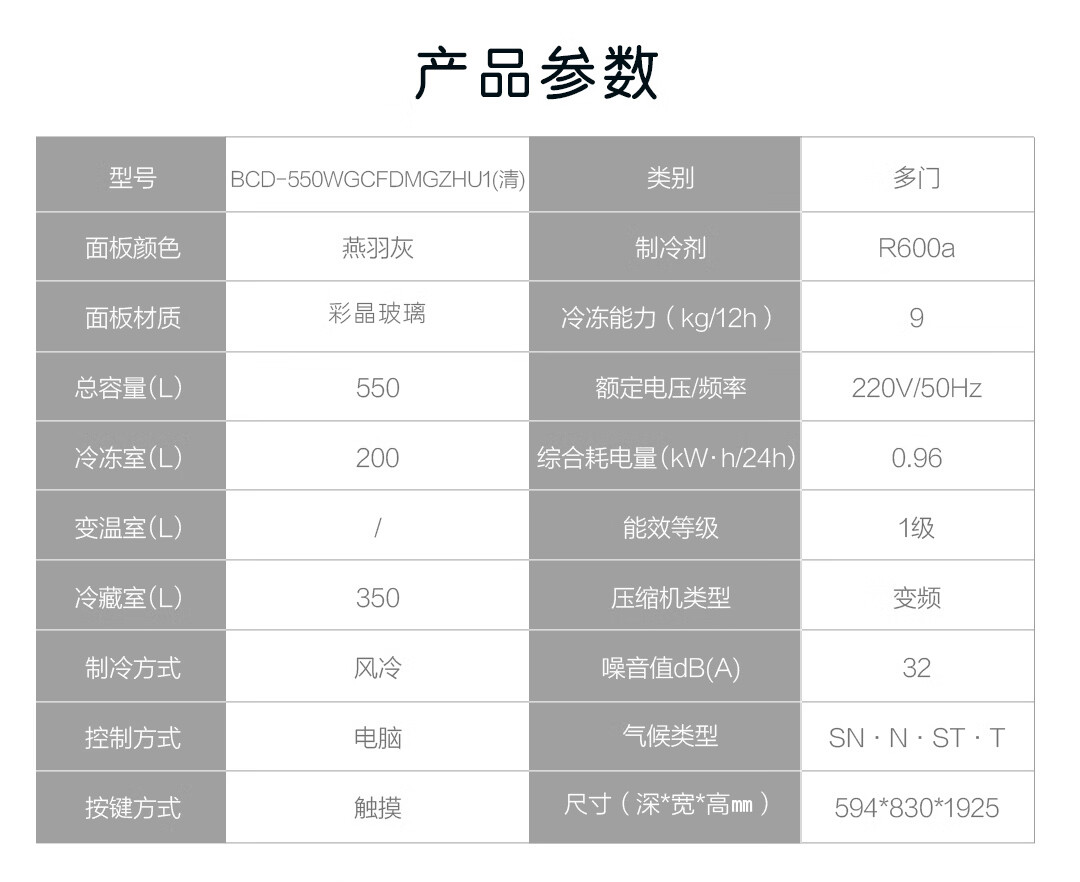 产品参数

| 型号 | BCD-550WGCFDMGZHU1(清) | 类别 | 多门 |
|---|---|---|---|
| 面板颜色 | 燕羽灰 | 制冷剂 | R600a |
| 面板材质 | 彩晶玻璃 | 冷冻能力（kg/12h） | 9 |
| 总容量(L) | 550 | 额定电压/频率 | 220V/50Hz |
| 冷冻室(L) | 200 | 综合耗电量(kW·h/24h) | 0.96 |
| 变温室(L) | / | 能效等级 | 1级 |
| 冷藏室(L) | 350 | 压缩机类型 | 变频 |
| 制冷方式 | 风冷 | 噪音值dB(A) | 32 |
| 控制方式 | 电脑 | 气候类型 | SN · N · ST · T |
| 按键方式 | 触摸 | 尺寸（深*宽*高㎜） | 594*830*1925 |